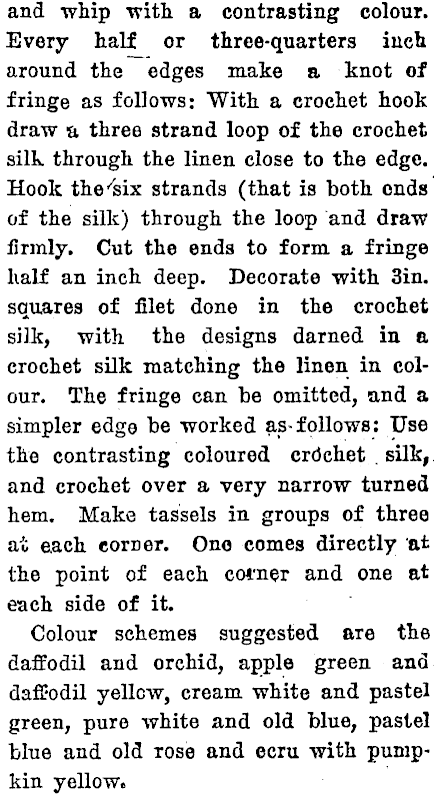 and whip with a contrasting colour. Every half or three-quarters inch around the edges make a knot of fringe as follows: With a crochet hook draw a three strand loop of the crochet silk through the linen close to the edge. Hook the six strands (that is both ends of the silk) through the loop and draw firmly. Cut the ends to form a fringe half an inch deep. Decorate with 3in. squares of filet done in the crochet silk, with the designs darned in a crochet silk matching the linen in colour. The fringe can be omitted, and a simpler edge be worked as follows: Use the contrasting coloured crochet silk, and crochet over a very narrow turned hem. Make tassels in groups of three at each corner. One comes directly at the point of each corner and one at each side of it.

Colour schemes suggested are the daffodil and orchid, apple green and daffodil yellow, cream white and pastel green, pure white and old blue, pastel blue and old rose and ecru with pumpkin yellow.